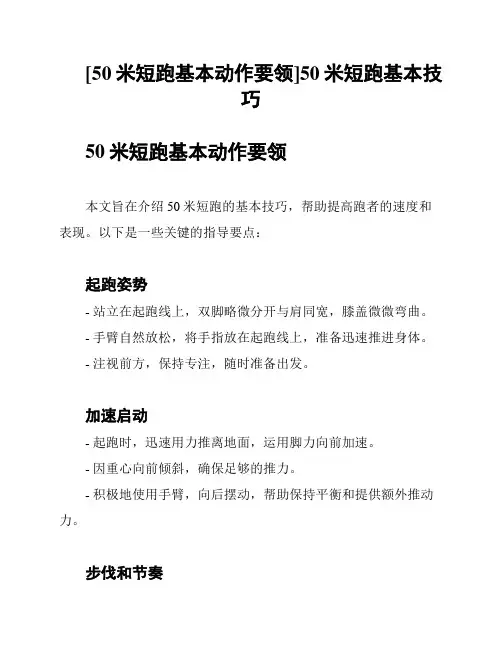 [50 米短跑基本动作要领]50 米短跑基本技巧

50 米短跑基本动作要领

本文旨在介绍 50 米短跑的基本技巧，帮助提高跑者的速度和表现。以下是一些关键的指导要点：

起跑姿势

- 站立在起跑线上，双脚略微分开与肩同宽，膝盖微微弯曲。

- 手臂自然放松，将手指放在起跑线上，准备迅速推进身体。

- 注视前方，保持专注，随时准备出发。

加速启动

- 起跑时，迅速用力推离地面，运用脚力向前加速。

- 因重心向前倾斜，确保足够的推力。

- 积极地使用手臂，向后摆动，帮助保持平衡和提供额外推动力。

步伐和节奏